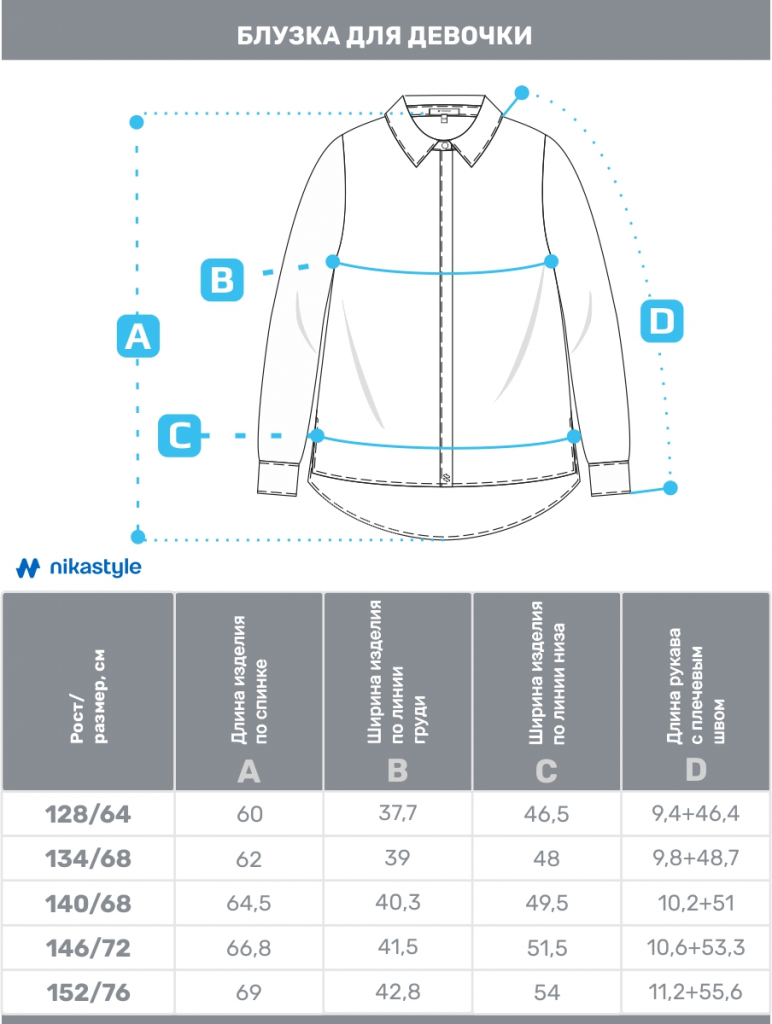 БЛУЗКА ДЛЯ ДЕВОЧКИ

B

A

D

C

nikastyle

| Рост/ размер, см | Длина изделия по спинке A | Ширина изделия по линии груди B | Ширина изделия по линии низа C | Длина рукава с плечевым швом D |
|---|---|---|---|---|
| 128/64 | 60 | 37,7 | 46,5 | 9,4+46,4 |
| 134/68 | 62 | 39 | 48 | 9,8+48,7 |
| 140/68 | 64,5 | 40,3 | 49,5 | 10,2+51 |
| 146/72 | 66,8 | 41,5 | 51,5 | 10,6+53,3 |
| 152/76 | 69 | 42,8 | 54 | 11,2+55,6 |